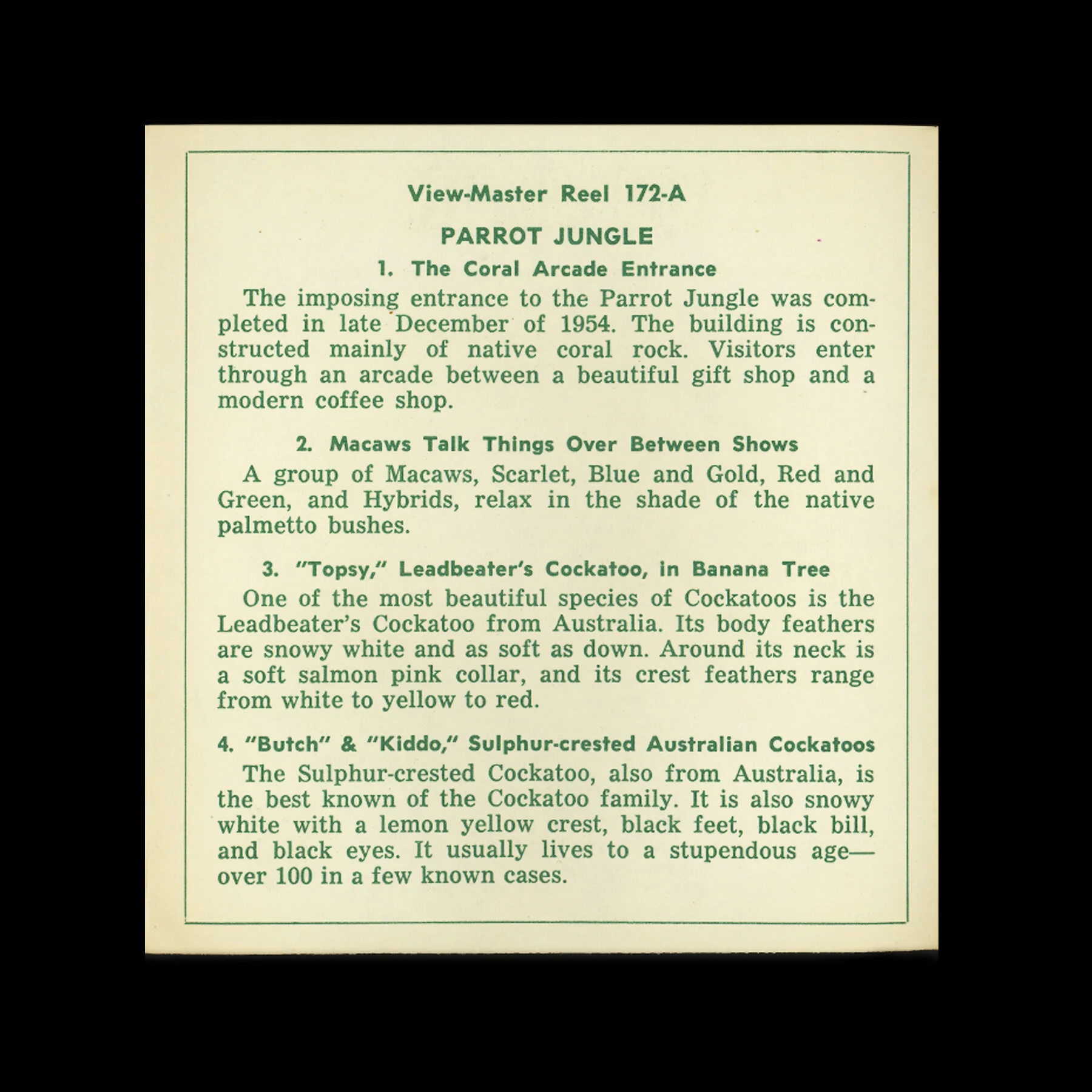 View-Master Reel 172-A

PARROT JUNGLE

1. The Coral Arcade Entrance

The imposing entrance to the Parrot Jungle was completed in late December of 1954. The building is constructed mainly of native coral rock. Visitors enter through an arcade between a beautiful gift shop and a modern coffee shop.

2. Macaws Talk Things Over Between Shows

A group of Macaws, Scarlet, Blue and Gold, Red and Green, and Hybrids, relax in the shade of the native palmetto bushes.

3. "Topsy," Leadbeater's Cockatoo, in Banana Tree

One of the most beautiful species of Cockatoos is the Leadbeater's Cockatoo from Australia. Its body feathers are snowy white and as soft as down. Around its neck is a soft salmon pink collar, and its crest feathers range from white to yellow to red.

4. "Butch" & "Kiddo," Sulphur-crested Australian Cockatoos

The Sulphur-crested Cockatoo, also from Australia, is the best known of the Cockatoo family. It is also snowy white with a lemon yellow crest, black feet, black bill, and black eyes. It usually lives to a stupendous age—over 100 in a few known cases.